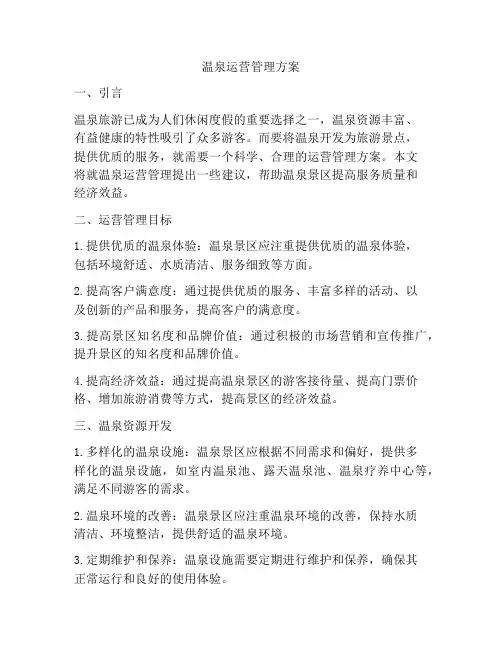 温泉运营管理方案

一、引言

温泉旅游已成为人们休闲度假的重要选择之一，温泉资源丰富、有益健康的特性吸引了众多游客。而要将温泉开发为旅游景点，提供优质的服务，就需要一个科学、合理的运营管理方案。本文将就温泉运营管理提出一些建议，帮助温泉景区提高服务质量和经济效益。

二、运营管理目标

1. 提供优质的温泉体验：温泉景区应注重提供优质的温泉体验，包括环境舒适、水质清洁、服务细致等方面。

2. 提高客户满意度：通过提供优质的服务、丰富多样的活动、以及创新的产品和服务，提高客户的满意度。

3. 提高景区知名度和品牌价值：通过积极的市场营销和宣传推广，提升景区的知名度和品牌价值。

4. 提高经济效益：通过提高温泉景区的游客接待量、提高门票价格、增加旅游消费等方式，提高景区的经济效益。

三、温泉资源开发

1. 多样化的温泉设施：温泉景区应根据不同需求和偏好，提供多样化的温泉设施，如室内温泉池、露天温泉池、温泉疗养中心等，满足不同游客的需求。

2. 温泉环境的改善：温泉景区应注重温泉环境的改善，保持水质清洁、环境整洁，提供舒适的温泉环境。

3. 定期维护和保养：温泉设施需要定期进行维护和保养，确保其正常运行和良好的使用体验。